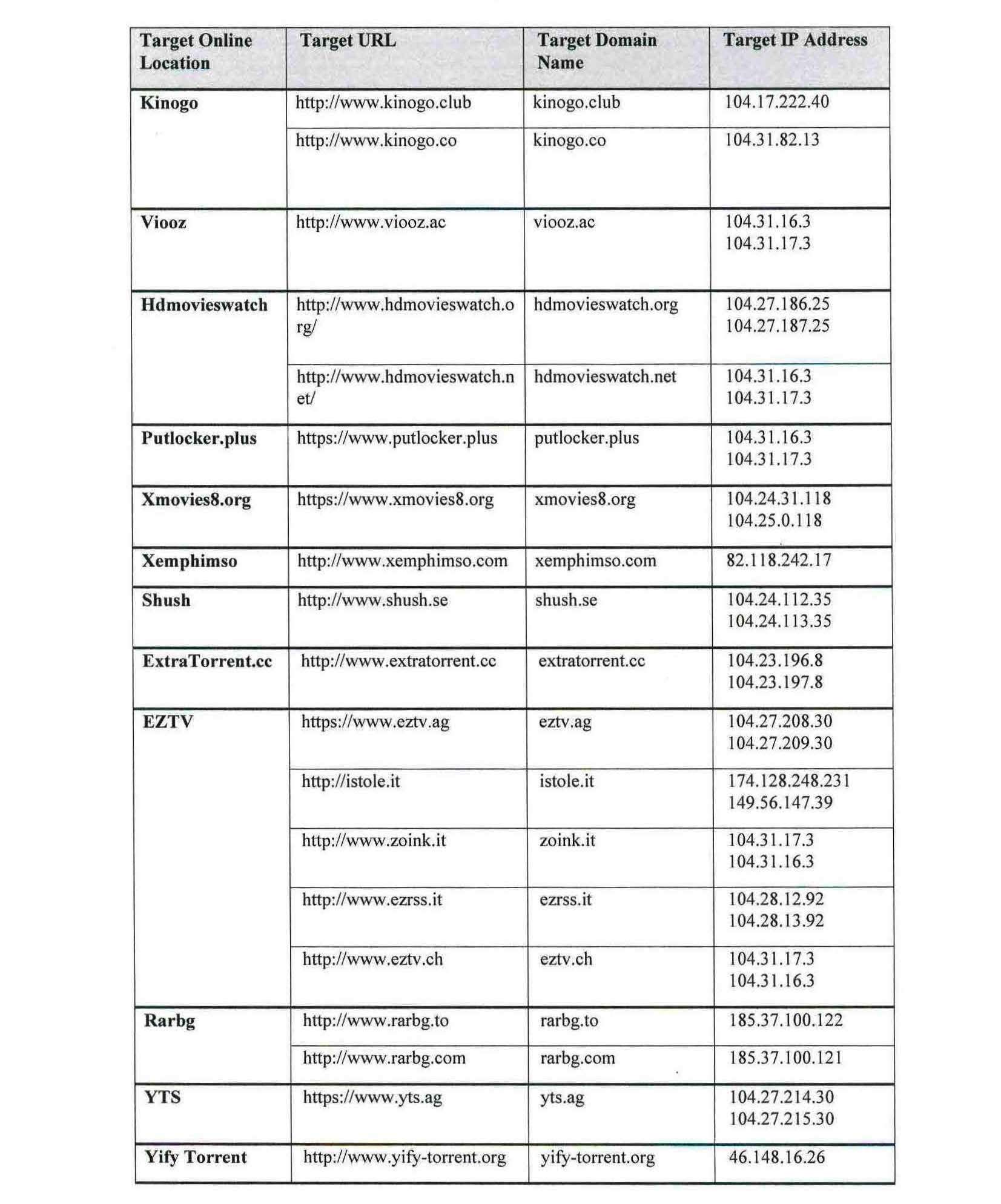 | Target Online Location | Target URL | Target Domain Name | Target IP Address |
|---|---|---|---|
| Kinogo | http://www.kinogo.club | kinogo.club | 104.17.222.40 |
| | http://www.kinogo.co | kinogo.co | 104.31.82.13 |
| Viooz | http://www.viooz.ac | viooz.ac | 104.31.16.3 104.31.17.3 |
| Hdmovieswatch | http://www.hdmovieswatch.org/ | hdmovieswatch.org | 104.27.186.25 104.27.187.25 |
| | http://www.hdmovieswatch.net/ | hdmovieswatch.net | 104.31.16.3 104.31.17.3 |
| Putlocker.plus | https://www.putlocker.plus | putlocker.plus | 104.31.16.3 104.31.17.3 |
| Xmovies8.org | https://www.xmovies8.org | xmovies8.org | 104.24.31.118 104.25.0.118 |
| Xemphimso | http://www.xemphimso.com | xemphimso.com | 82.118.242.17 |
| Shush | http://www.shush.se | shush.se | 104.24.112.35 104.24.113.35 |
| ExtraTorrent.cc | http://www.extratorrent.cc | extratorrent.cc | 104.23.196.8 104.23.197.8 |
| EZTV | https://www.eztv.ag | eztv.ag | 104.27.208.30 104.27.209.30 |
| | http://istole.it | istole.it | 174.128.248.231 149.56.147.39 |
| | http://www.zoink.it | zoink.it | 104.31.17.3 104.31.16.3 |
| | http://www.ezrss.it | ezrss.it | 104.28.12.92 104.28.13.92 |
| | http://www.eztv.ch | eztv.ch | 104.31.17.3 104.31.16.3 |
| Rarbg | http://www.rarbg.to | rarbg.to | 185.37.100.122 |
| | http://www.rarbg.com | rarbg.com | 185.37.100.121 |
| YTS | https://www.yts.ag | yts.ag | 104.27.214.30 104.27.215.30 |
| Yify Torrent | http://www.yify-torrent.org | yify-torrent.org | 46.148.16.26 |